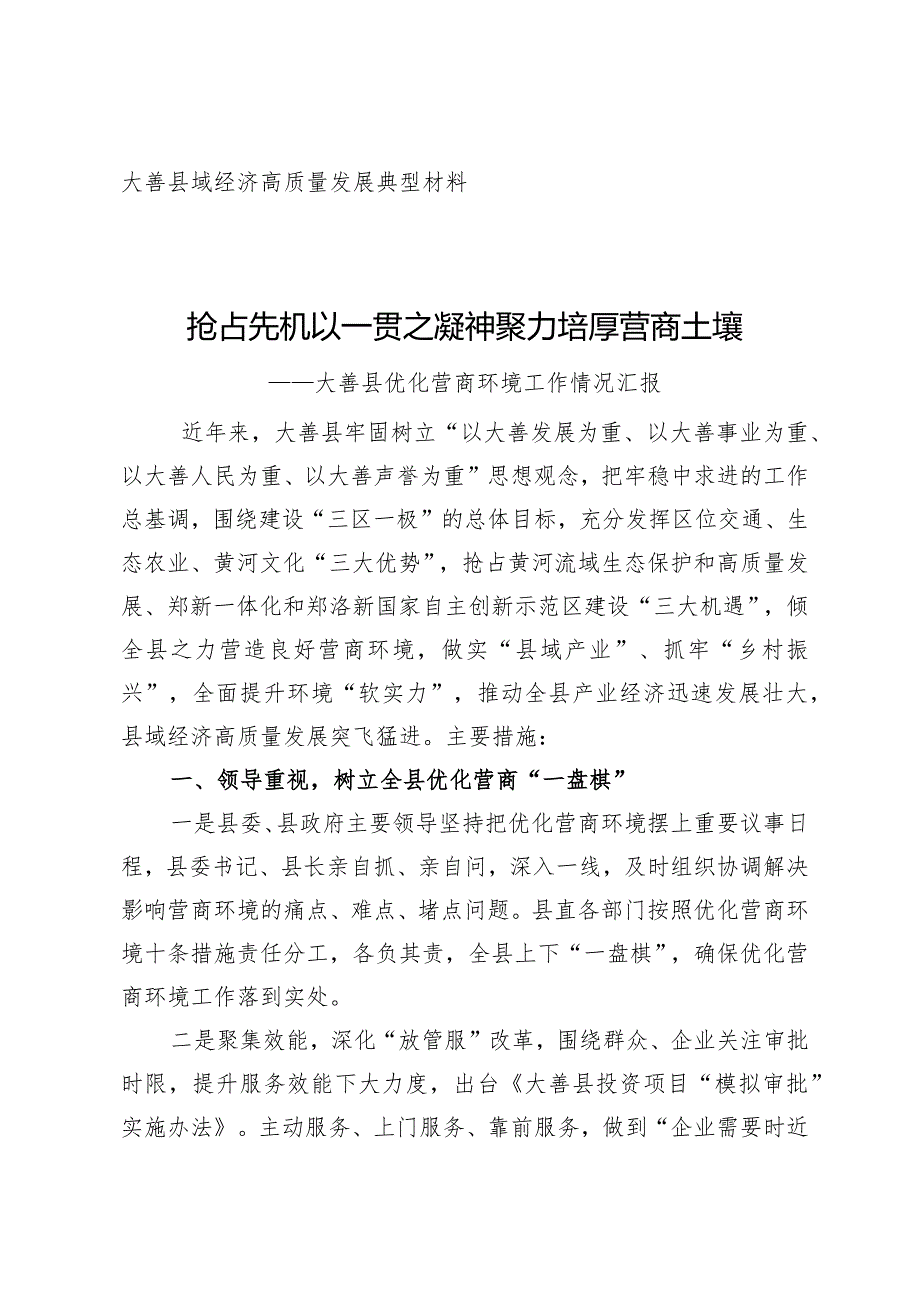 大善县域经济高质量发展典型材料

抢占先机以一贯之凝神聚力培厚营商土壤

——大善县优化营商环境工作情况汇报

近年来，大善县牢固树立“以大善发展为重、以大善事业为重、以大善人民为重、以大善声誉为重”思想观念，把牢稳中求进的工作总基调，围绕建设“三区一极”的总体目标，充分发挥区位交通、生态农业、黄河文化“三大优势”，抢占黄河流域生态保护和高质量发展、郑新一体化和郑洛新国家自主创新示范区建设“三大机遇”，倾全县之力营造良好营商环境，做实“县域产业”、抓牢“乡村振兴”，全面提升环境“软实力”，推动全县产业经济迅速发展壮大，县域经济高质量发展突飞猛进。主要措施：

一、领导重视，树立全县优化营商“一盘棋”

一是县委、县政府主要领导坚持把优化营商环境摆上重要议事日程，县委书记、县长亲自抓、亲自问，深入一线，及时组织协调解决影响营商环境的痛点、难点、堵点问题。县直各部门按照优化营商环境十条措施责任分工，各负其责，全县上下“一盘棋”，确保优化营商环境工作落到实处。

二是聚集效能，深化“放管服”改革，围绕群众、企业关注审批时限，提升服务效能下大力度，出台《大善县投资项目“模拟审批”实施办法》。主动服务、上门服务、靠前服务，做到“企业需要时近